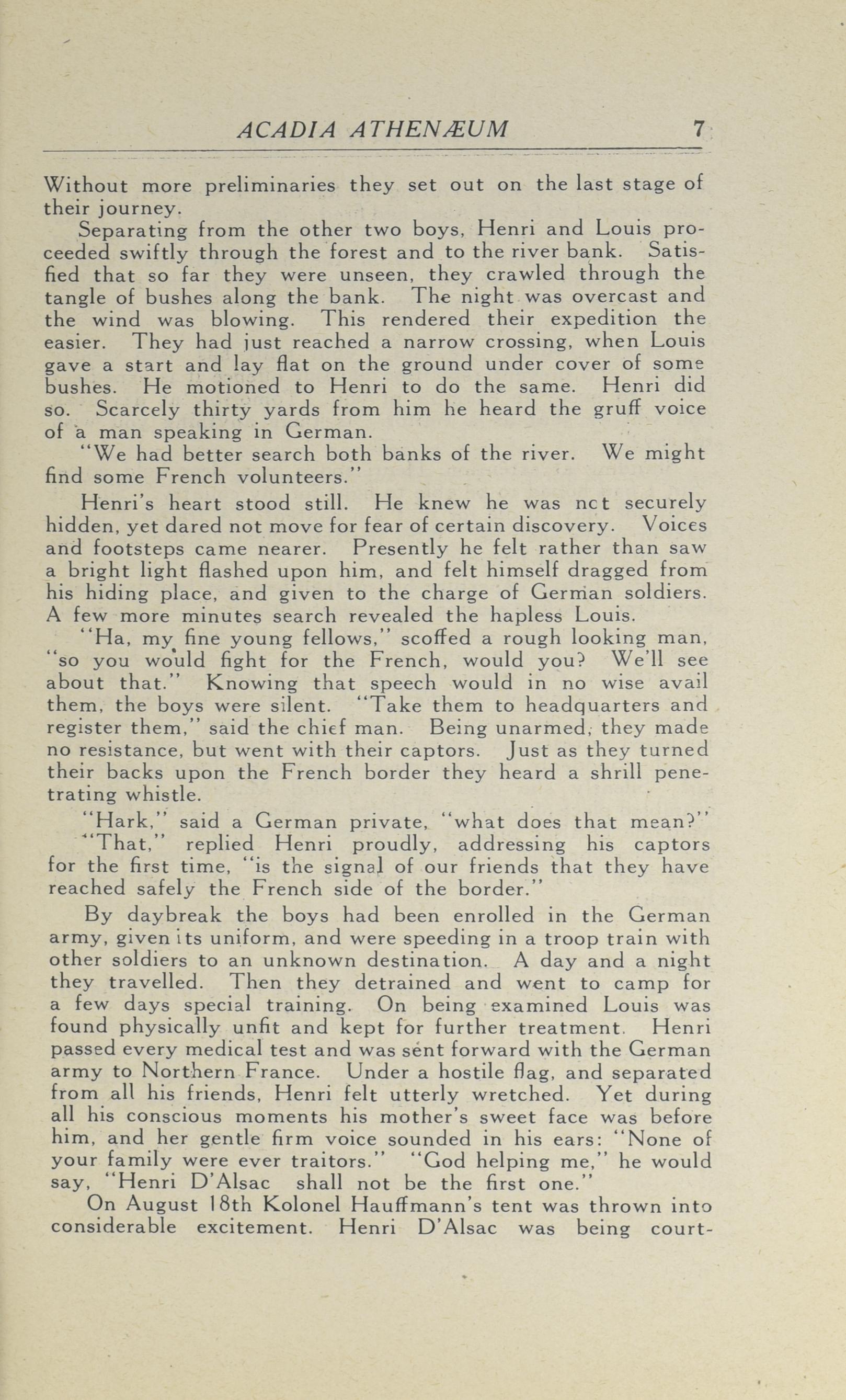 ACADIA ATHENÆUM 7

Without more preliminaries they set out on the last stage of their journey.

Separating from the other two boys, Henri and Louis proceeded swiftly through the forest and to the river bank. Satisfied that so far they were unseen, they crawled through the tangle of bushes along the bank. The night was overcast and the wind was blowing. This rendered their expedition the easier. They had just reached a narrow crossing, when Louis gave a start and lay flat on the ground under cover of some bushes. He motioned to Henri to do the same. Henri did so. Scarcely thirty yards from him he heard the gruff voice of a man speaking in German.

"We had better search both banks of the river. We might find some French volunteers."

Henri's heart stood still. He knew he was nct securely hidden, yet dared not move for fear of certain discovery. Voices and footsteps came nearer. Presently he felt rather than saw a bright light flashed upon him, and felt himself dragged from his hiding place, and given to the charge of German soldiers. A few more minutes search revealed the hapless Louis.

"Ha, my fine young fellows," scoffed a rough looking man, "so you would fight for the French, would you? We'll see about that." Knowing that speech would in no wise avail them, the boys were silent. "Take them to headquarters and register them," said the chief man. Being unarmed, they made no resistance, but went with their captors. Just as they turned their backs upon the French border they heard a shrill penetrating whistle.

"Hark," said a German private, "what does that mean?"

"That," replied Henri proudly, addressing his captors for the first time, "is the signal of our friends that they have reached safely the French side of the border."

By daybreak the boys had been enrolled in the German army, given its uniform, and were speeding in a troop train with other soldiers to an unknown destination. A day and a night they travelled. Then they detrained and went to camp for a few days special training. On being examined Louis was found physically unfit and kept for further treatment. Henri passed every medical test and was sent forward with the German army to Northern France. Under a hostile flag, and separated from all his friends, Henri felt utterly wretched. Yet during all his conscious moments his mother's sweet face was before him, and her gentle firm voice sounded in his ears: "None of your family were ever traitors." "God helping me," he would say, "Henri D'Alsac shall not be the first one."

On August 18th Kolonel Hauffmann's tent was thrown into considerable excitement. Henri D'Alsac was being court-